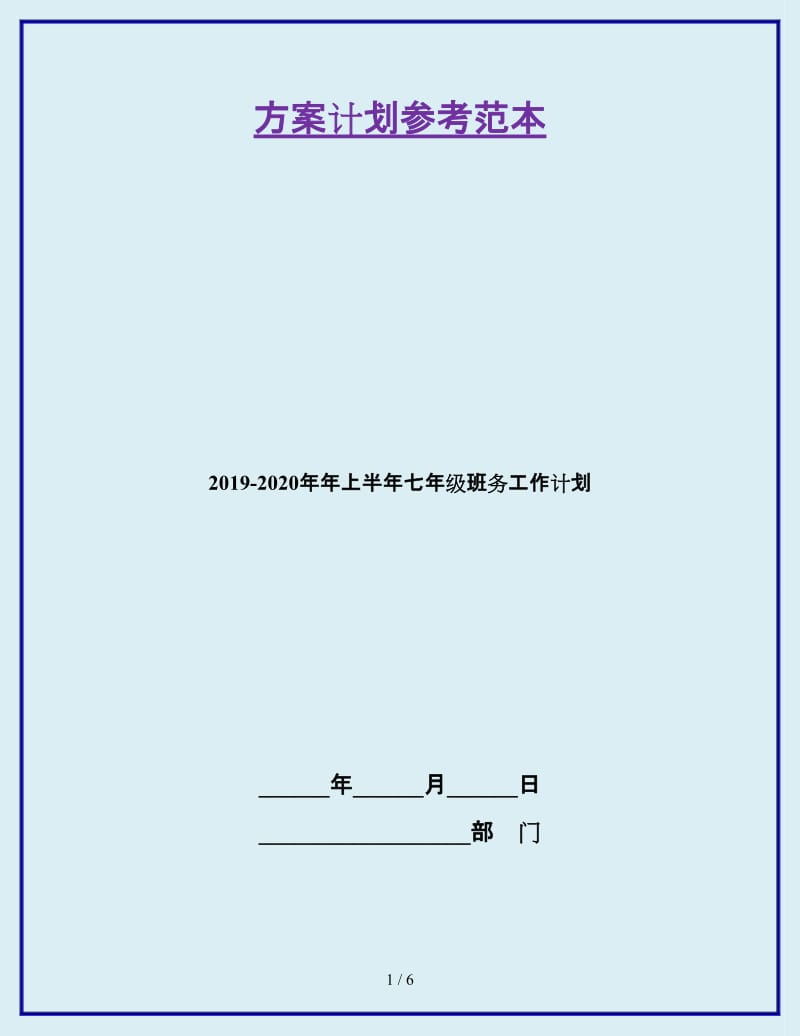 方案计划参考范本

2019-2020年年上半年七年级班务工作计划

______年______月______日

__________________部　门

1 / 6